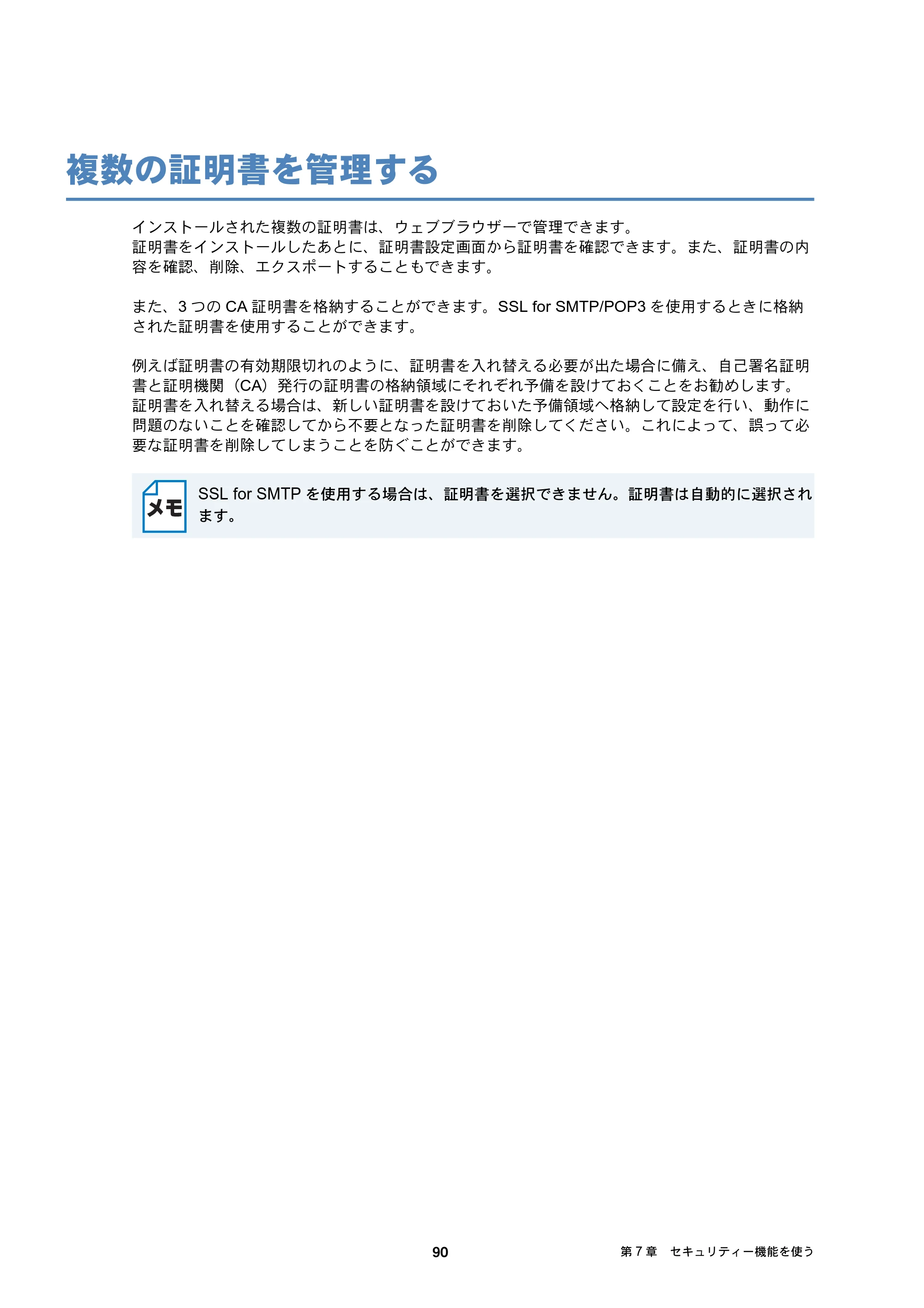 複数の証明書を管理する

インストールされた複数の証明書は、ウェブブラウザーで管理できます。
証明書をインストールしたあとに、証明書設定画面から証明書を確認できます。また、証明書の内容を確認、削除、エクスポートすることもできます。

また、3つのCA証明書を格納することができます。SSL for SMTP/POP3を使用するときに格納された証明書を使用することができます。

例えば証明書の有効期限切れのように、証明書を入れ替える必要が出た場合に備え、自己署名証明書と証明機関（CA）発行の証明書の格納領域にそれぞれ予備を設けておくことをお勧めします。
証明書を入れ替える場合は、新しい証明書を設けておいた予備領域へ格納して設定を行い、動作に問題のないことを確認してから不要となった証明書を削除してください。これによって、誤って必要な証明書を削除してしまうことを防ぐことができます。

メモ

SSL for SMTPを使用する場合は、証明書を選択できません。証明書は自動的に選択されます。

90

第7章　セキュリティー機能を使う